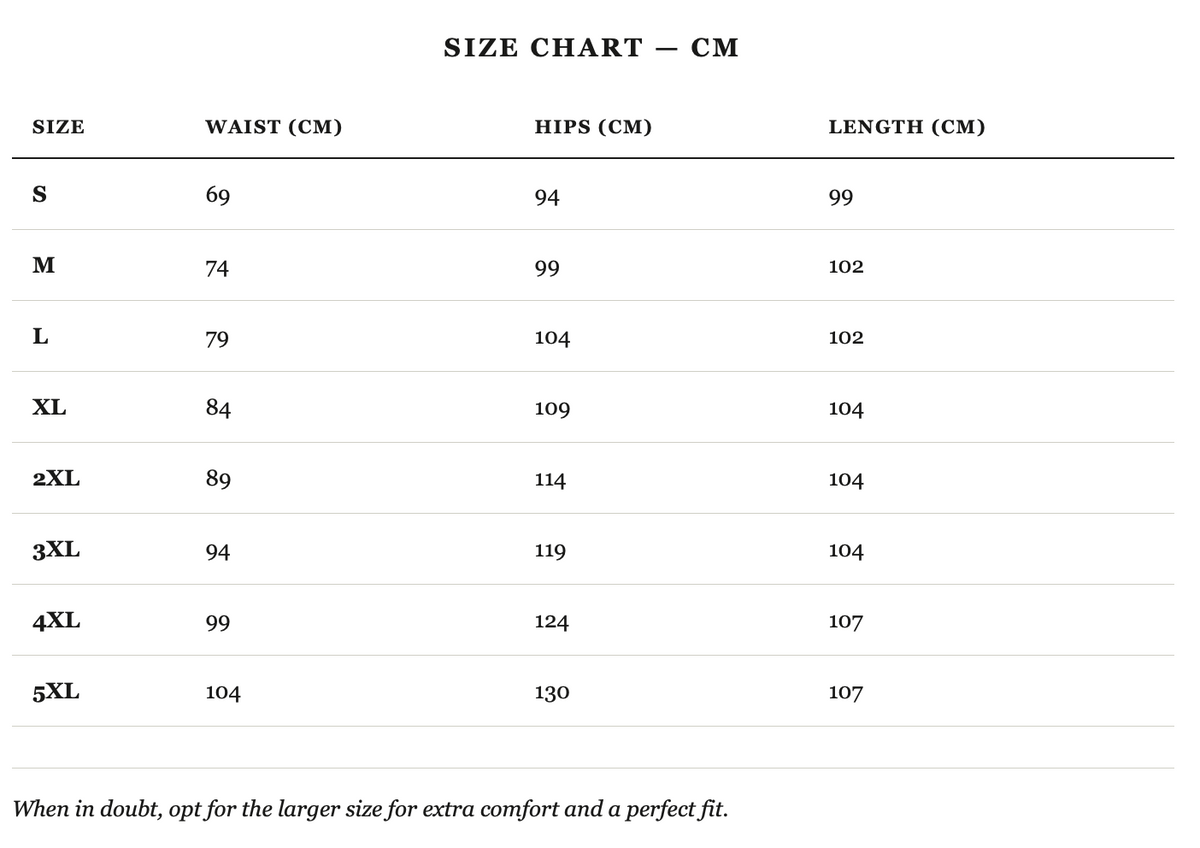 SIZE CHART — CM

| SIZE | WAIST (CM) | HIPS (CM) | LENGTH (CM) |
|---|---|---|---|
| S | 69 | 94 | 99 |
| M | 74 | 99 | 102 |
| L | 79 | 104 | 102 |
| XL | 84 | 109 | 104 |
| 2XL | 89 | 114 | 104 |
| 3XL | 94 | 119 | 104 |
| 4XL | 99 | 124 | 107 |
| 5XL | 104 | 130 | 107 |

When in doubt, opt for the larger size for extra comfort and a perfect fit.